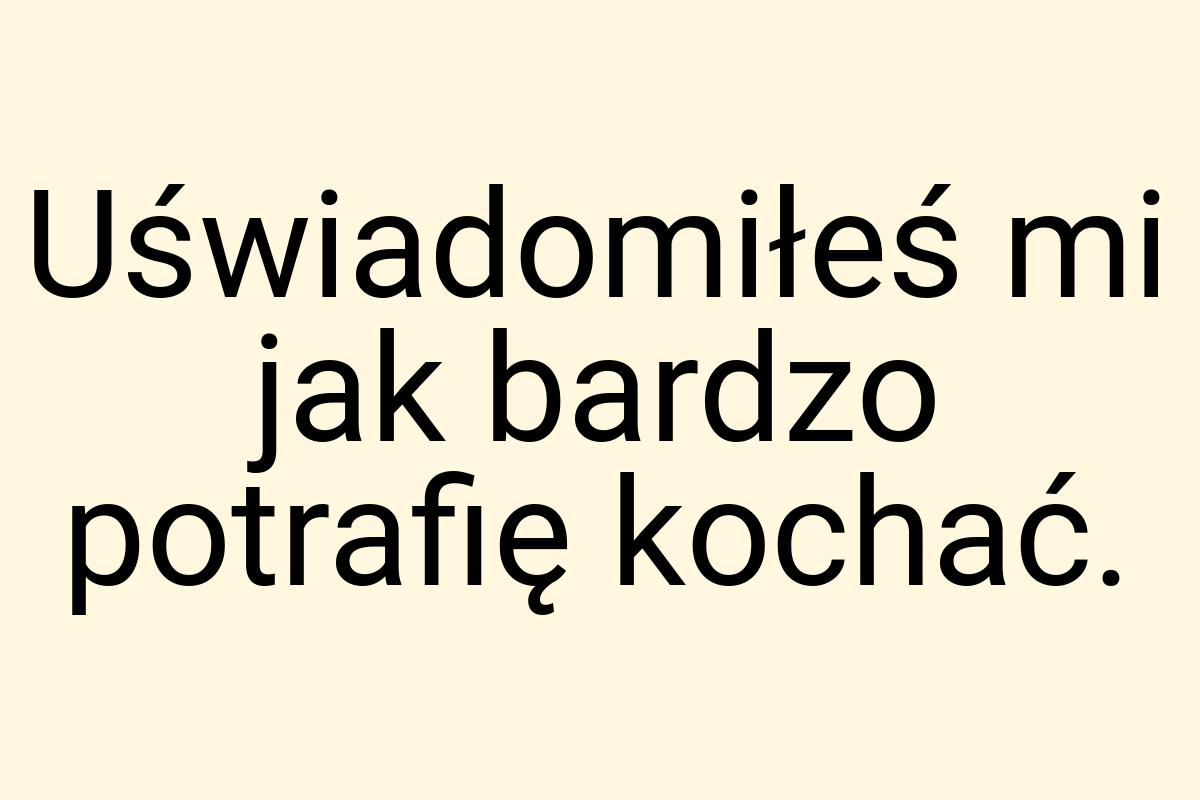 Uświadomiłeś mi jak bardzo potrafię kochać.